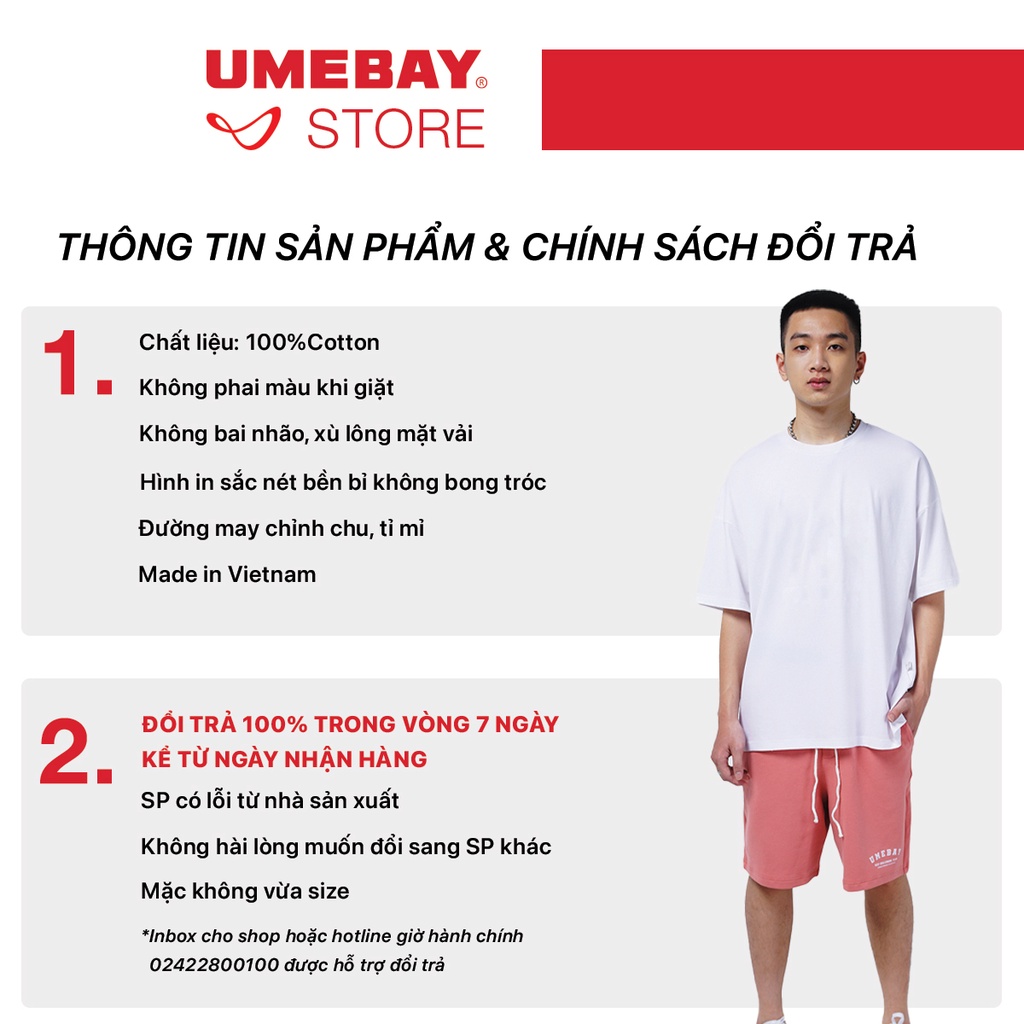 UMEBAY®
STORE

THÔNG TIN SẢN PHẨM & CHÍNH SÁCH ĐỔI TRẢ

1.

Chất liệu: 100%Cotton

Không phai màu khi giặt

Không bai nhão, xù lông mặt vải

Hình in sắc nét bền bỉ không bong tróc

Đường may chỉnh chu, tỉ mỉ

Made in Vietnam

2.

ĐỔI TRẢ 100% TRONG VÒNG 7 NGÀY KỂ TỪ NGÀY NHẬN HÀNG

SP có lỗi từ nhà sản xuất

Không hài lòng muốn đổi sang SP khác

Mặc không vừa size

*Inbox cho shop hoặc hotline giờ hành chính 02422800100 được hỗ trợ đổi trả

UMEBAY